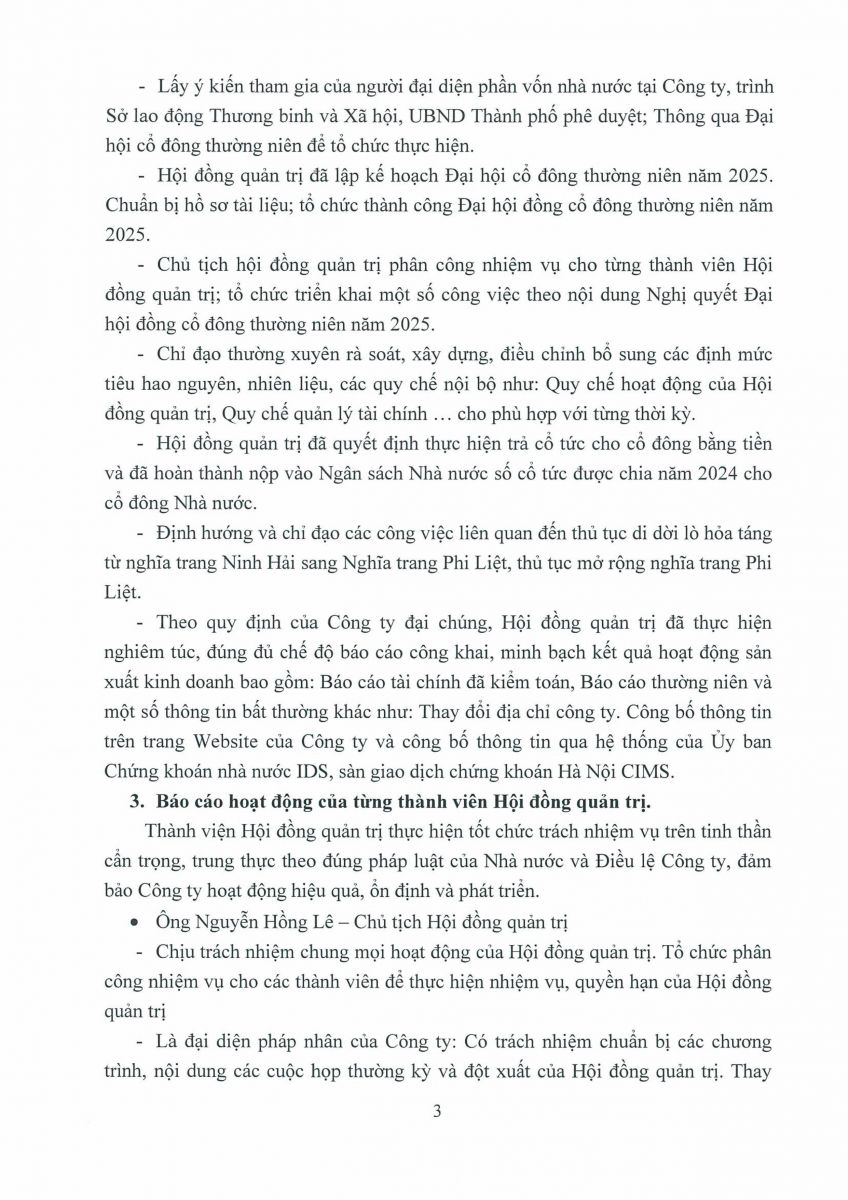 - Lấy ý kiến tham gia của người đại diện phần vốn nhà nước tại Công ty, trình Sở lao động Thương binh và Xã hội, UBND Thành phố phê duyệt; Thông qua Đại hội cổ đông thường niên để tổ chức thực hiện.

- Hội đồng quản trị đã lập kế hoạch Đại hội cổ đông thường niên năm 2025. Chuẩn bị hồ sơ tài liệu; tổ chức thành công Đại hội đồng cổ đông thường niên năm 2025.

- Chủ tịch hội đồng quản trị phân công nhiệm vụ cho từng thành viên Hội đồng quản trị; tổ chức triển khai một số công việc theo nội dung Nghị quyết Đại hội đồng cổ đông thường niên năm 2025.

- Chỉ đạo thường xuyên rà soát, xây dựng, điều chỉnh bổ sung các định mức tiêu hao nguyên, nhiên liệu, các quy chế nội bộ như: Quy chế hoạt động của Hội đồng quản trị, Quy chế quản lý tài chính … cho phù hợp với từng thời kỳ.

- Hội đồng quản trị đã quyết định thực hiện trả cổ tức cho cổ đông bằng tiền và đã hoàn thành nộp vào Ngân sách Nhà nước số cổ tức được chia năm 2024 cho cổ đông Nhà nước.

- Định hướng và chỉ đạo các công việc liên quan đến thủ tục di dời lò hỏa táng từ nghĩa trang Ninh Hải sang Nghĩa trang Phi Liệt, thủ tục mở rộng nghĩa trang Phi Liệt.

- Theo quy định của Công ty đại chúng, Hội đồng quản trị đã thực hiện nghiêm túc, đúng đủ chế độ báo cáo công khai, minh bạch kết quả hoạt động sản xuất kinh doanh bao gồm: Báo cáo tài chính đã kiểm toán, Báo cáo thường niên và một số thông tin bất thường khác như: Thay đổi địa chỉ công ty. Công bố thông tin trên trang Website của Công ty và công bố thông tin qua hệ thống của Ủy ban Chứng khoán nhà nước IDS, sàn giao dịch chứng khoán Hà Nội CIMS.

3. Báo cáo hoạt động của từng thành viên Hội đồng quản trị.

Thành viện Hội đồng quản trị thực hiện tốt chức trách nhiệm vụ trên tinh thần cẩn trọng, trung thực theo đúng pháp luật của Nhà nước và Điều lệ Công ty, đảm bảo Công ty hoạt động hiệu quả, ổn định và phát triển.

• Ông Nguyễn Hồng Lê – Chủ tịch Hội đồng quản trị

- Chịu trách nhiệm chung mọi hoạt động của Hội đồng quản trị. Tổ chức phân công nhiệm vụ cho các thành viên để thực hiện nhiệm vụ, quyền hạn của Hội đồng quản trị

- Là đại diện pháp nhân của Công ty: Có trách nhiệm chuẩn bị các chương trình, nội dung các cuộc họp thường kỳ và đột xuất của Hội đồng quản trị. Thay

3